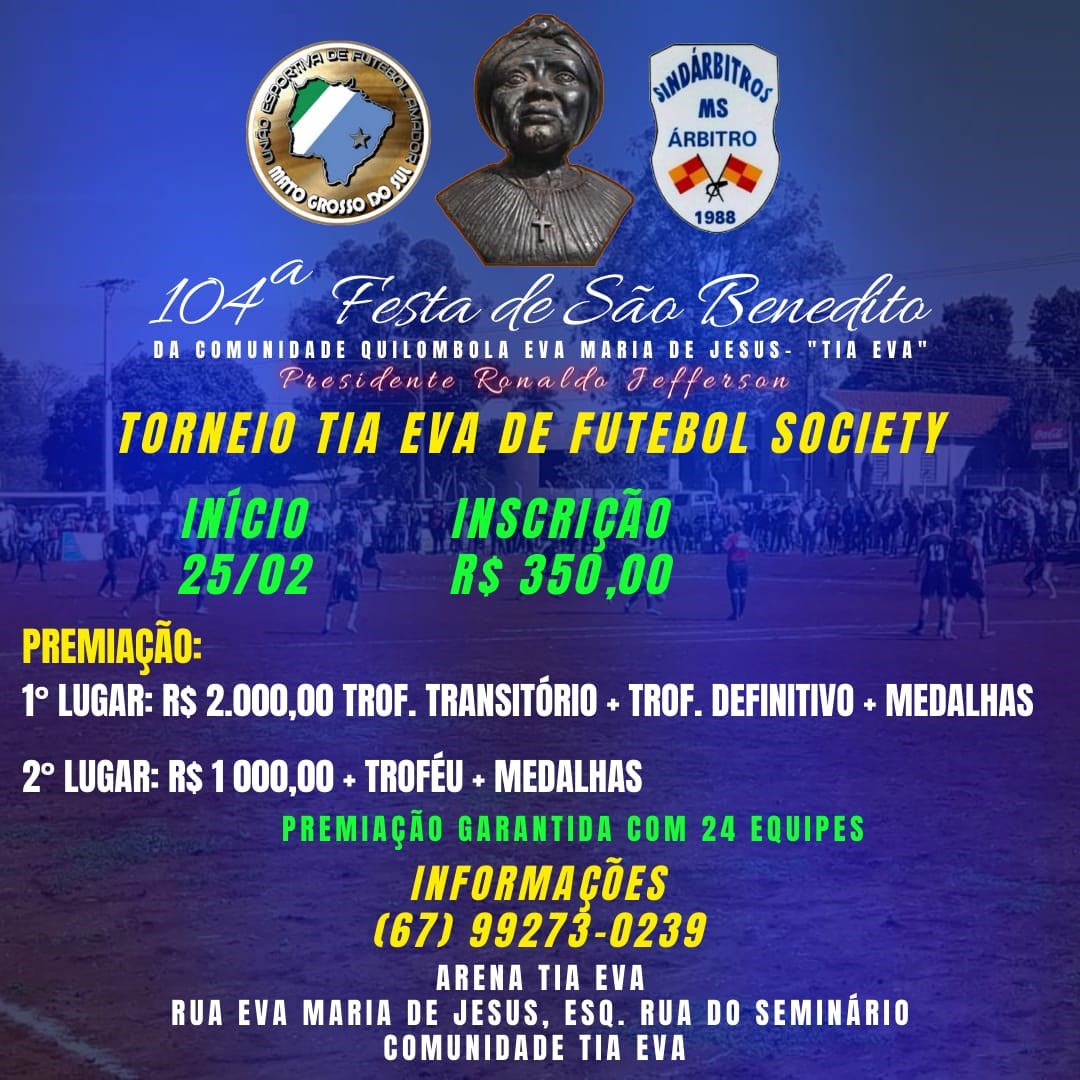 UNIÃO ESPORTIVA DE FUTEBOL AMADOR
MATO GROSSO DO SUL

SINDÁRBITROS
MS
ÁRBITRO
1988

104ª Festa de São Benedito
DA COMUNIDADE QUILOMBOLA EVA MARIA DE JESUS- "TIA EVA"
Presidente Ronaldo Jefferson

TORNEIO TIA EVA DE FUTEBOL SOCIETY

INÍCIO
25/02

INSCRIÇÃO
R$ 350,00

PREMIAÇÃO:
1° LUGAR: R$ 2.000,00 TROF. TRANSITÓRIO + TROF. DEFINITIVO + MEDALHAS

2° LUGAR: R$ 1 000,00 + TROFÉU + MEDALHAS

PREMIAÇÃO GARANTIDA COM 24 EQUIPES

INFORMAÇÕES
(67) 99273-0239

ARENA TIA EVA
RUA EVA MARIA DE JESUS, ESQ. RUA DO SEMINÁRIO
COMUNIDADE TIA EVA